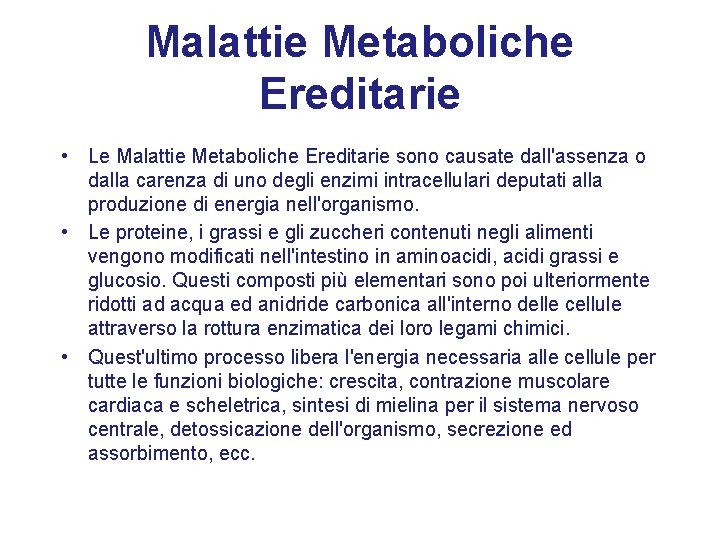 Malattie Metaboliche Ereditarie

• Le Malattie Metaboliche Ereditarie sono causate dall'assenza o dalla carenza di uno degli enzimi intracellulari deputati alla produzione di energia nell'organismo.
• Le proteine, i grassi e gli zuccheri contenuti negli alimenti vengono modificati nell'intestino in aminoacidi, acidi grassi e glucosio. Questi composti più elementari sono poi ulteriormente ridotti ad acqua ed anidride carbonica all'interno delle cellule attraverso la rottura enzimatica dei loro legami chimici.
• Quest'ultimo processo libera l'energia necessaria alle cellule per tutte le funzioni biologiche: crescita, contrazione muscolare cardiaca e scheletrica, sintesi di mielina per il sistema nervoso centrale, detossicazione dell'organismo, secrezione ed assorbimento, ecc.